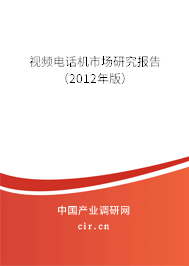 视频电话机市场研究报告
（2012年版）

中国产业调研网
cir.cn